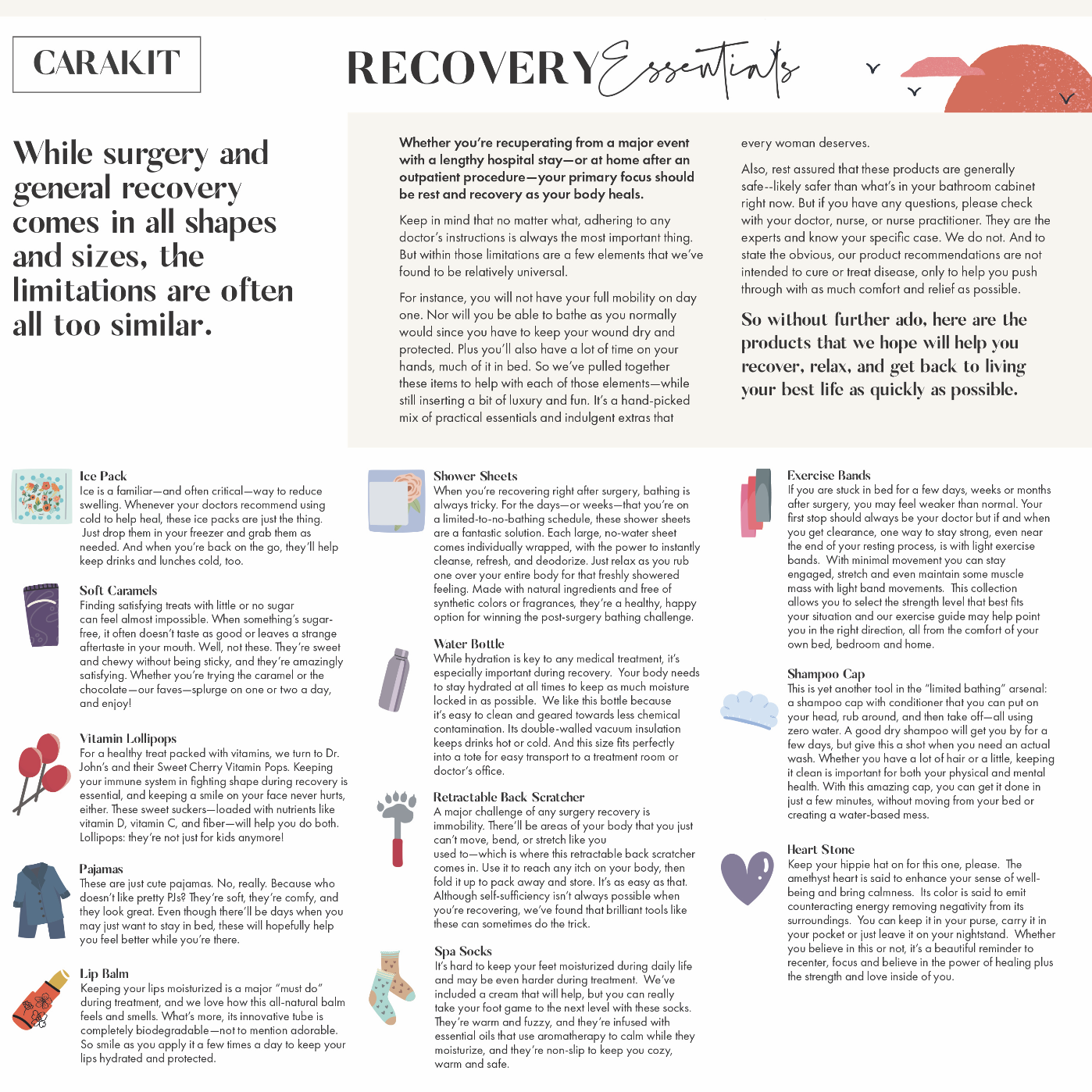 CARAKIT

RECOVERY Essentials

While surgery and general recovery comes in all shapes and sizes, the limitations are often all too similar.

Whether you're recuperating from a major event with a lengthy hospital stay—or at home after an outpatient procedure—your primary focus should be rest and recovery as your body heals.

Keep in mind that no matter what, adhering to any doctor's instructions is always the most important thing. But within those limitations are a few elements that we've found to be relatively universal.

For instance, you will not have your full mobility on day one. Nor will you be able to bathe as you normally would since you have to keep your wound dry and protected. Plus you'll also have a lot of time on your hands, much of it in bed. So we've pulled together these items to help with each of those elements—while still inserting a bit of luxury and fun. It's a hand-picked mix of practical essentials and indulgent extras that every woman deserves.

Also, rest assured that these products are generally safe--likely safer than what's in your bathroom cabinet right now. But if you have any questions, please check with your doctor, nurse, or nurse practitioner. They are the experts and know your specific case. We do not. And to state the obvious, our product recommendations are not intended to cure or treat disease, only to help you push through with as much comfort and relief as possible.

So without further ado, here are the products that we hope will help you recover, relax, and get back to living your best life as quickly as possible.

Ice Pack
Ice is a familiar—and often critical—way to reduce swelling. Whenever your doctors recommend using cold to help heal, these ice packs are just the thing. Just drop them in your freezer and grab them as needed. And when you're back on the go, they'll help keep drinks and lunches cold, too.

Soft Caramels
Finding satisfying treats with little or no sugar can feel almost impossible. When something's sugar-free, it often doesn't taste as good or leaves a strange aftertaste in your mouth. Well, not these. They're sweet and chewy without being sticky, and they're amazingly satisfying. Whether you're trying the caramel or the chocolate—our faves—splurge on one or two a day, and enjoy!

Vitamin Lollipops
For a healthy treat packed with vitamins, we turn to Dr. John's and their Sweet Cherry Vitamin Pops. Keeping your immune system in fighting shape during recovery is essential, and keeping a smile on your face never hurts, either. These sweet suckers—loaded with nutrients like vitamin D, vitamin C, and fiber—will help you do both. Lollipops: they're not just for kids anymore!

Pajamas
These are just cute pajamas. No, really. Because who doesn't like pretty PJs? They're soft, they're comfy, and they look great. Even though there'll be days when you may just want to stay in bed, these will hopefully help you feel better while you're there.

Lip Balm
Keeping your lips moisturized is a major "must do" during treatment, and we love how this all-natural balm feels and smells. What's more, its innovative tube is completely biodegradable—not to mention adorable. So smile as you apply it a few times a day to keep your lips hydrated and protected.

Shower Sheets
When you're recovering right after surgery, bathing is always tricky. For the days—or weeks—that you're on a limited-to-no-bathing schedule, these shower sheets are a fantastic solution. Each large, no-water sheet comes individually wrapped, with the power to instantly cleanse, refresh, and deodorize. Just relax as you rub one over your entire body for that freshly showered feeling. Made with natural ingredients and free of synthetic colors or fragrances, they're a healthy, happy option for winning the post-surgery bathing challenge.

Water Bottle
While hydration is key to any medical treatment, it's especially important during recovery. Your body needs to stay hydrated at all times to keep as much moisture locked in as possible. We like this bottle because it's easy to clean and geared towards less chemical contamination. Its double-walled vacuum insulation keeps drinks hot or cold. And this size fits perfectly into a tote for easy transport to a treatment room or doctor's office.

Retractable Back Scratcher
A major challenge of any surgery recovery is immobility. There'll be areas of your body that you just can't move, bend, or stretch like you used to—which is where this retractable back scratcher comes in. Use it to reach any itch on your body, then fold it up to pack away and store. It's as easy as that. Although self-sufficiency isn't always possible when you're recovering, we've found that brilliant tools like these can sometimes do the trick.

Spa Socks
It's hard to keep your feet moisturized during daily life and may be even harder during treatment. We've included a cream that will help, but you can really take your foot game to the next level with these socks. They're warm and fuzzy, and they're infused with essential oils that use aromatherapy to calm while they moisturize, and they're non-slip to keep you cozy, warm and safe.

Exercise Bands
If you are stuck in bed for a few days, weeks or months after surgery, you may feel weaker than normal. Your first stop should always be your doctor but if and when you get clearance, one way to stay strong, even near the end of your resting process, is with light exercise bands. With minimal movement you can stay engaged, stretch and even maintain some muscle mass with light band movements. This collection allows you to select the strength level that best fits your situation and our exercise guide may help point you in the right direction, all from the comfort of your own bed, bedroom and home.

Shampoo Cap
This is yet another tool in the "limited bathing" arsenal: a shampoo cap with conditioner that you can put on your head, rub around, and then take off—all using zero water. A good dry shampoo will get you by for a few days, but give this a shot when you need an actual wash. Whether you have a lot of hair or a little, keeping it clean is important for both your physical and mental health. With this amazing cap, you can get it done in just a few minutes, without moving from your bed or creating a water-based mess.

Heart Stone
Keep your hippie hat on for this one, please. The amethyst heart is said to enhance your sense of well-being and bring calmness. Its color is said to emit counteracting energy removing negativity from its surroundings. You can keep it in your purse, carry it in your pocket or just leave it on your nightstand. Whether you believe in this or not, it's a beautiful reminder to recenter, focus and believe in the power of healing plus the strength and love inside of you.